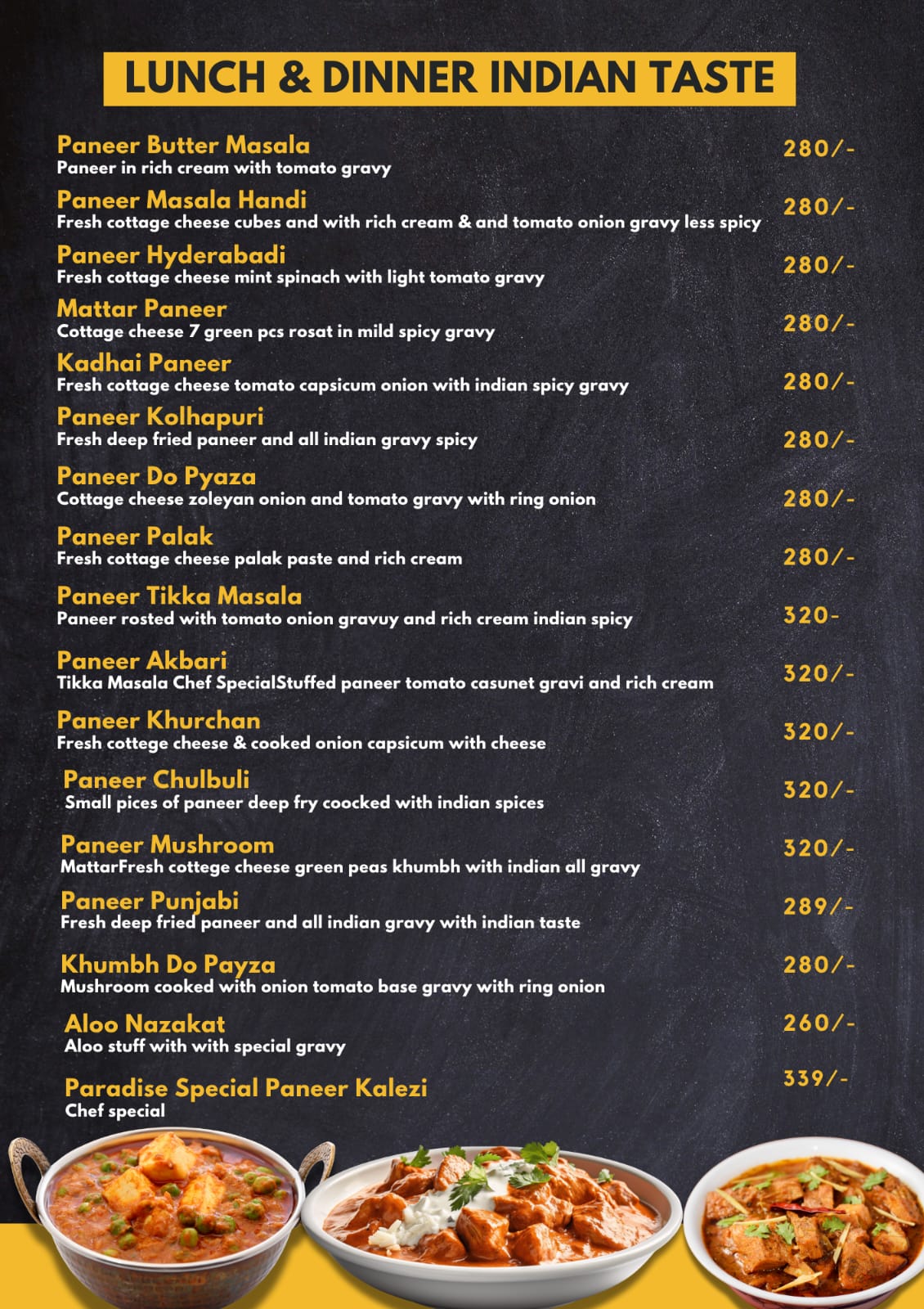 LUNCH & DINNER INDIAN TASTE

Paneer Butter Masala
Paneer in rich cream with tomato gravy
280/-

Paneer Masala Handi
Fresh cottage cheese cubes and with rich cream & and tomato onion gravy less spicy
280/-

Paneer Hyderabadi
Fresh cottage cheese mint spinach with light tomato gravy
280/-

Mattar Paneer
Cottage cheese 7 green pcs rosat in mild spicy gravy
280/-

Kadhai Paneer
Fresh cottage cheese tomato capsicum onion with indian spicy gravy
280/-

Paneer Kolhapuri
Fresh deep fried paneer and all indian gravy spicy
280/-

Paneer Do Pyaza
Cottage cheese zoleyan onion and tomato gravy with ring onion
280/-

Paneer Palak
Fresh cottage cheese palak paste and rich cream
280/-

Paneer Tikka Masala
Paneer rosted with tomato onion gravuy and rich cream indian spicy
320-

Paneer Akbari
Tikka Masala Chef SpecialStuffed paneer tomato casunet gravi and rich cream
320/-

Paneer Khurchan
Fresh cottege cheese & cooked onion capsicum with cheese
320/-

Paneer Chulbuli
Small pices of paneer deep fry coocked with indian spices
320/-

Paneer Mushroom
MattarFresh cottege cheese green peas khumbh with indian all gravy
320/-

Paneer Punjabi
Fresh deep fried paneer and all indian gravy with indian taste
289/-

Khumbh Do Payza
Mushroom cooked with onion tomato base gravy with ring onion
280/-

Aloo Nazakat
Aloo stuff with with special gravy
260/-

Paradise Special Paneer Kalezi
Chef special
339/-